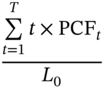 $\frac{\sum_{t=1}^{T} t \times \text{PCF}_t}{L_0}$